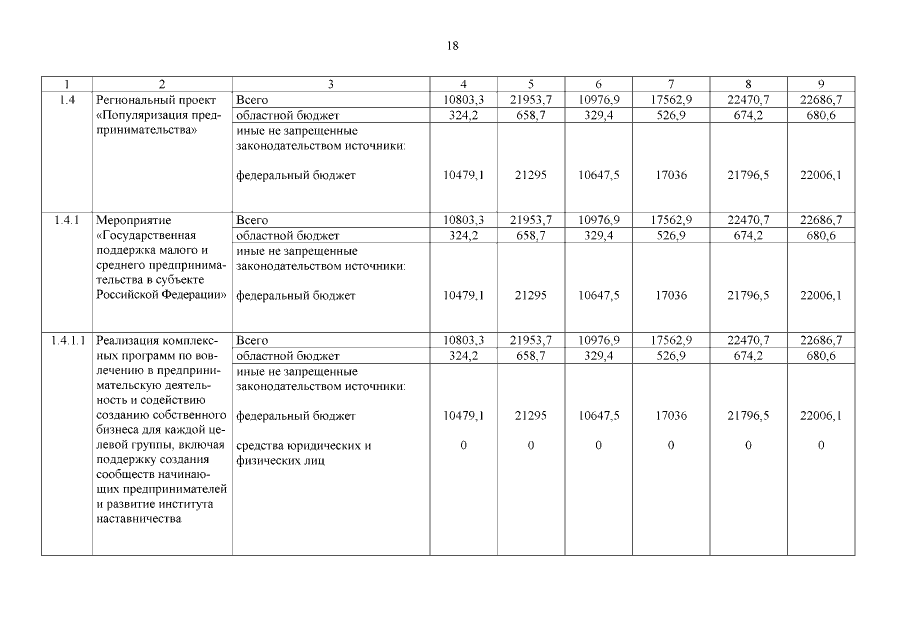 18

| 1 | 2 | 3 | 4 | 5 | 6 | 7 | 8 | 9 |
|---|---|---|---|---|---|---|---|---|
| 1.4 | Региональный проект «Популяризация предпринимательства» | Всего | 10803,3 | 21953,7 | 10976,9 | 17562,9 | 22470,7 | 22686,7 |
| | | областной бюджет | 324,2 | 658,7 | 329,4 | 526,9 | 674,2 | 680,6 |
| | | иные не запрещенные законодательством источники: | | | | | | |
| | | федеральный бюджет | 10479,1 | 21295 | 10647,5 | 17036 | 21796,5 | 22006,1 |
| 1.4.1 | Мероприятие «Государственная поддержка малого и среднего предпринимательства в субъекте Российской Федерации» | Всего | 10803,3 | 21953,7 | 10976,9 | 17562,9 | 22470,7 | 22686,7 |
| | | областной бюджет | 324,2 | 658,7 | 329,4 | 526,9 | 674,2 | 680,6 |
| | | иные не запрещенные законодательством источники: | | | | | | |
| | | федеральный бюджет | 10479,1 | 21295 | 10647,5 | 17036 | 21796,5 | 22006,1 |
| 1.4.1.1 | Реализация комплексных программ по вовлечению в предпринимательскую деятельность и содействию созданию собственного бизнеса для каждой целевой группы, включая поддержку создания сообществ начинающих предпринимателей и развитие института наставничества | Всего | 10803,3 | 21953,7 | 10976,9 | 17562,9 | 22470,7 | 22686,7 |
| | | областной бюджет | 324,2 | 658,7 | 329,4 | 526,9 | 674,2 | 680,6 |
| | | иные не запрещенные законодательством источники: | | | | | | |
| | | федеральный бюджет | 10479,1 | 21295 | 10647,5 | 17036 | 21796,5 | 22006,1 |
| | | средства юридических и физических лиц | 0 | 0 | 0 | 0 | 0 | 0 |